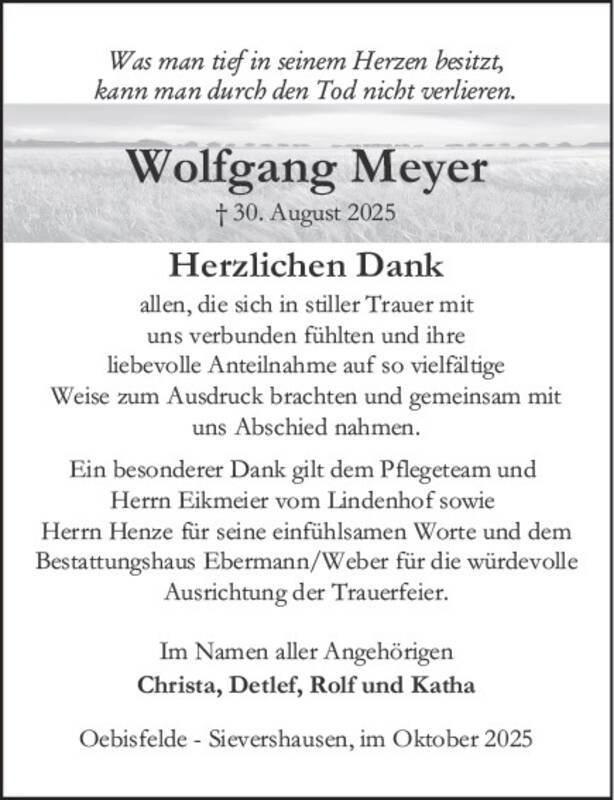 Was man tief in seinem Herzen besitzt, kann man durch den Tod nicht verlieren.

Wolfgang Meyer

† 30. August 2025

Herzlichen Dank

allen, die sich in stiller Trauer mit uns verbunden fühlten und ihre liebevolle Anteilnahme auf so vielfältige Weise zum Ausdruck brachten und gemeinsam mit uns Abschied nahmen.

Ein besonderer Dank gilt dem Pflegeteam und Herrn Eikmeier vom Lindenhof sowie Herrn Henze für seine einfühlsamen Worte und dem Bestattungshaus Ebermann/Weber für die würdevolle Ausrichtung der Trauerfeier.

Im Namen aller Angehörigen
Christa, Detlef, Rolf und Katha

Oebisfelde - Sievershausen, im Oktober 2025